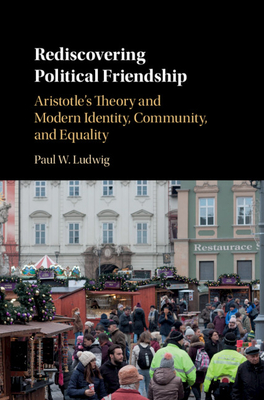 Rediscovering Political Friendship

Aristotle's Theory and Modern Identity, Community, and Equality

Paul W. Ludwig

Restaurace